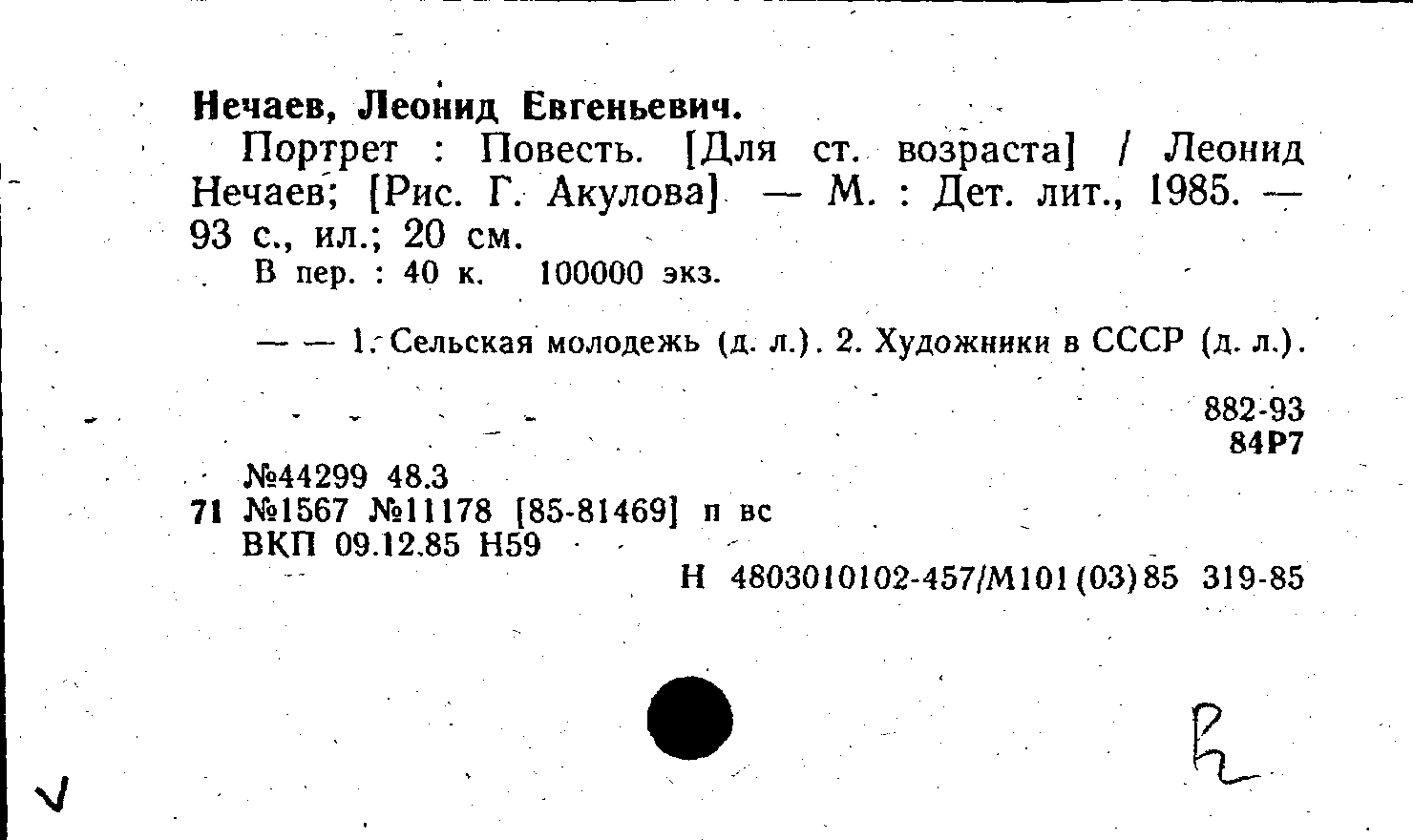 Нечаев, Леонид Евгеньевич.

Портрет : Повесть. [Для ст. возраста] / Леонид Нечаев; [Рис. Г. Акулова] — М. : Дет. лит., 1985. — 93 с., ил.; 20 см.

В пер. : 40 к. 100000 экз.

— — 1. Сельская молодежь (д. л.). 2. Художники в СССР (д. л.).

882-93
84Р7

№44299 48.3
71 №1567 №11178 [85-81469] п вс
ВКП 09.12.85 Н59
Н 4803010102-457/М101(03)85 319-85